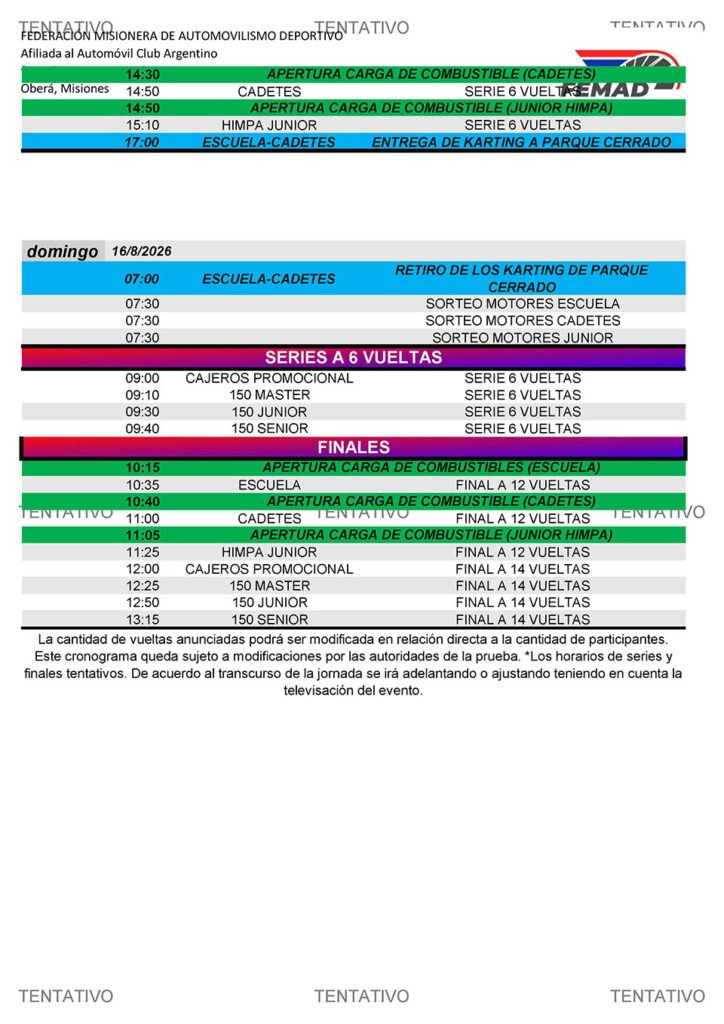 TENTATIVO TENTATIVO TENTATIVO

FEDERACIÓN MISIONERA DE AUTOMOVILISMO DEPORTIVO
Afiliada al Automóvil Club Argentino
Oberá, Misiones

FEMAD

| | | |
|---|---|---|
| 14:30 | APERTURA CARGA DE COMBUSTIBLE (CADETES) | |
| 14:50 | CADETES | SERIE 6 VUELTAS |
| 14:50 | APERTURA CARGA DE COMBUSTIBLE (JUNIOR HIMPA) | |
| 15:10 | HIMPA JUNIOR | SERIE 6 VUELTAS |
| 17:00 | ESCUELA-CADETES | ENTREGA DE KARTING A PARQUE CERRADO |

domingo 16/8/2026

| | | |
|---|---|---|
| 07:00 | ESCUELA-CADETES | RETIRO DE LOS KARTING DE PARQUE CERRADO |
| 07:30 | | SORTEO MOTORES ESCUELA |
| 07:30 | | SORTEO MOTORES CADETES |
| 07:30 | | SORTEO MOTORES JUNIOR |
| SERIES A 6 VUELTAS | | |
| 09:00 | CAJEROS PROMOCIONAL | SERIE 6 VUELTAS |
| 09:10 | 150 MASTER | SERIE 6 VUELTAS |
| 09:30 | 150 JUNIOR | SERIE 6 VUELTAS |
| 09:40 | 150 SENIOR | SERIE 6 VUELTAS |
| FINALES | | |
| 10:15 | APERTURA CARGA DE COMBUSTIBLES (ESCUELA) | |
| 10:35 | ESCUELA | FINAL A 12 VUELTAS |
| 10:40 | APERTURA CARGA DE COMBUSTIBLE (CADETES) | |
| 11:00 | CADETES | FINAL A 12 VUELTAS |
| 11:05 | APERTURA CARGA DE COMBUSTIBLE (JUNIOR HIMPA) | |
| 11:25 | HIMPA JUNIOR | FINAL A 12 VUELTAS |
| 12:00 | CAJEROS PROMOCIONAL | FINAL A 14 VUELTAS |
| 12:25 | 150 MASTER | FINAL A 14 VUELTAS |
| 12:50 | 150 JUNIOR | FINAL A 14 VUELTAS |
| 13:15 | 150 SENIOR | FINAL A 14 VUELTAS |

TENTATIVO TENTATIVO TENTATIVO

La cantidad de vueltas anunciadas podrá ser modificada en relación directa a la cantidad de participantes. Este cronograma queda sujeto a modificaciones por las autoridades de la prueba. *Los horarios de series y finales tentativos. De acuerdo al transcurso de la jornada se irá adelantando o ajustando teniendo en cuenta la televisación del evento.

TENTATIVO TENTATIVO TENTATIVO